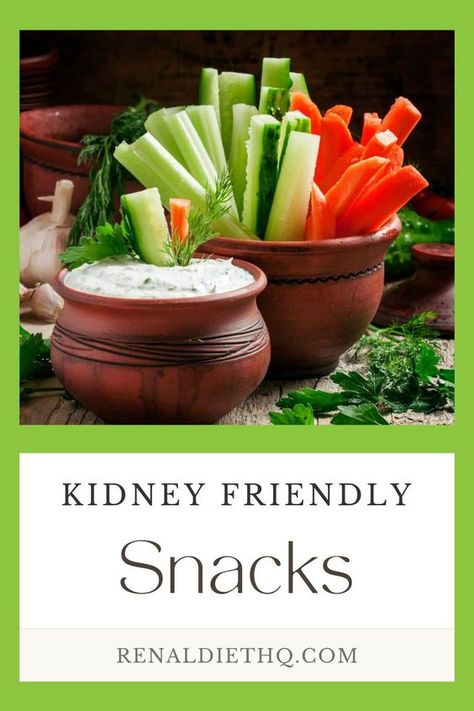 KIDNEY FRIENDLY

Snacks

RENALDIETHQ.COM